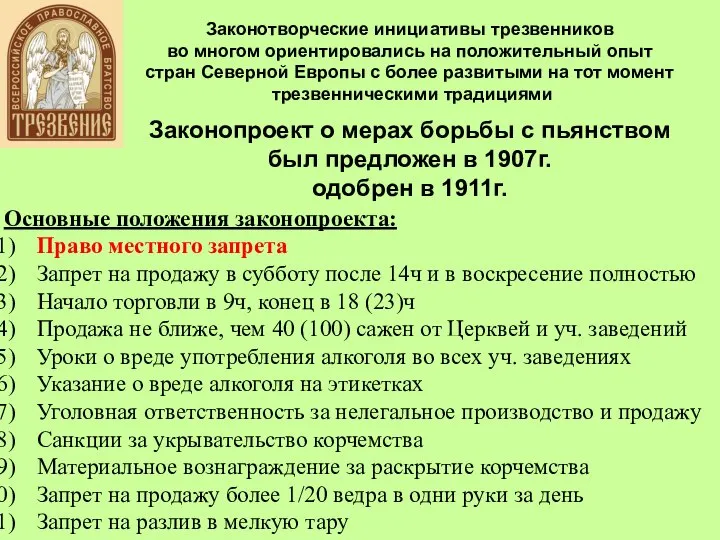 ВСЕРОССИЙСКОЕ ПРАВОСЛАВНОЕ БРАТСТВО
ТРЕЗВЕНИЕ

Законотворческие инициативы трезвенников во многом ориентировались на положительный опыт стран Северной Европы с более развитыми на тот момент трезвенническими традициями

Законопроект о мерах борьбы с пьянством был предложен в 1907г. одобрен в 1911г.

Основные положения законопроекта:
1) Право местного запрета
2) Запрет на продажу в субботу после 14ч и в воскресение полностью
3) Начало торговли в 9ч, конец в 18 (23)ч
4) Продажа не ближе, чем 40 (100) сажен от Церквей и уч. заведений
5) Уроки о вреде употребления алкоголя во всех уч. заведениях
6) Указание о вреде алкоголя на этикетках
7) Уголовная ответственность за нелегальное производство и продажу
8) Санкции за укрывательство корчемства
9) Материальное вознаграждение за раскрытие корчемства
0) Запрет на продажу более 1/20 ведра в одни руки за день
1) Запрет на разлив в мелкую тару